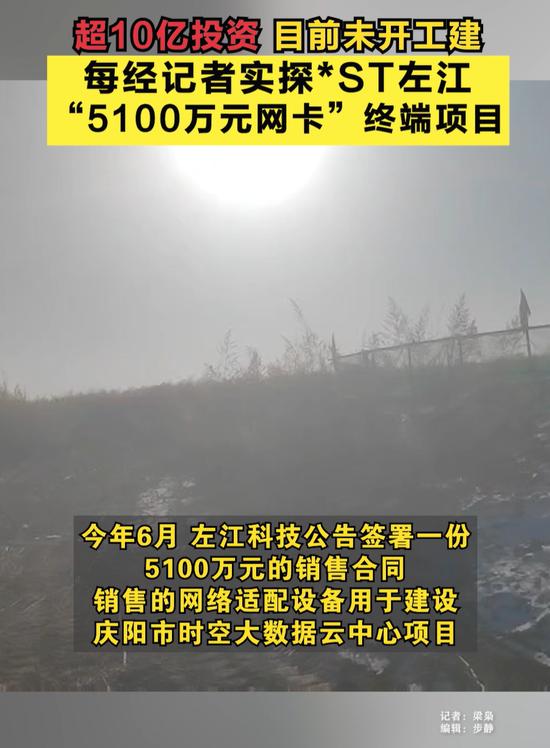 超10亿投资 目前未开工建
每经记者实探*ST左江
“5100万元网卡”终端项目

今年6月 左江科技公告签署一份
5100万元的销售合同
销售的网络适配设备用于建设
庆阳市时空大数据云中心项目

记者：梁枭
编辑：步静